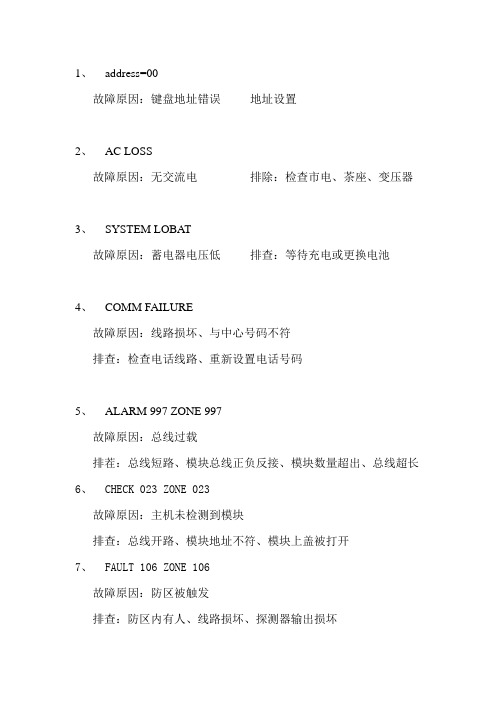 1、 address=00

故障原因：键盘地址错误　　地址设置

2、 AC LOSS

故障原因：无交流电　　排除：检查市电、茶座、变压器

3、 SYSTEM LOBAT

故障原因：蓄电器电压低　　排查：等待充电或更换电池

4、 COMM FAILURE

故障原因：线路损坏、与中心号码不符

排查：检查电话线路、重新设置电话号码

5、 ALARM 997 ZONE 997

故障原因：总线过载

排茬：总线短路、模块总线正负反接、模块数量超出、总线超长

6、 CHECK 023 ZONE 023

故障原因：主机未检测到模块

排查：总线开路、模块地址不符、模块上盖被打开

7、 FAULT 106 ZONE 106

故障原因：防区被触发

排查：防区内有人、线路损坏、探测器输出损坏